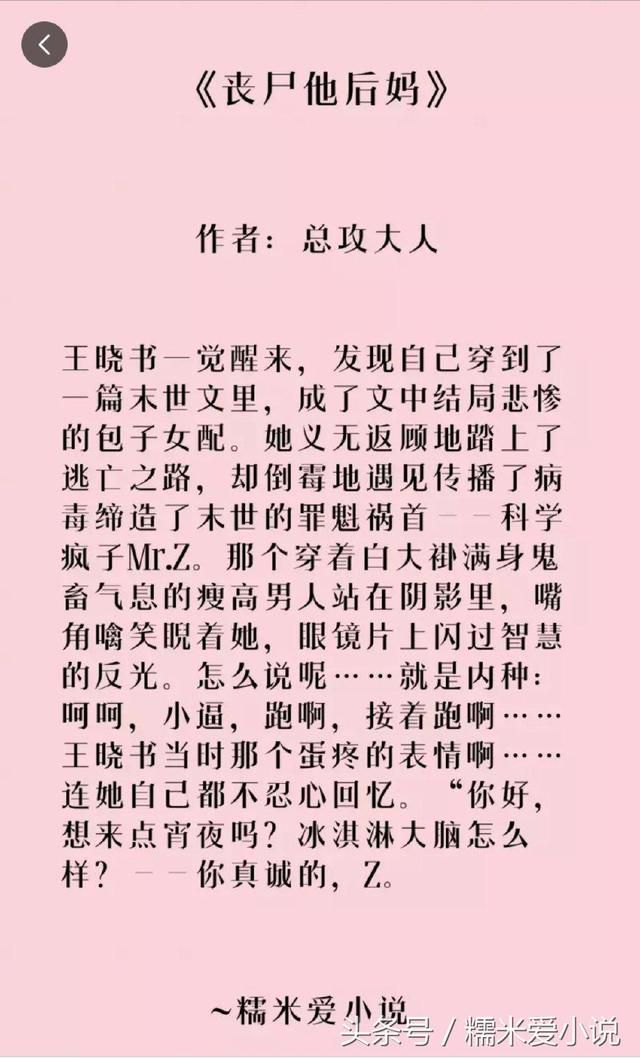 《丧尸他后妈》

作者：总攻大人

王晓书一觉醒来，发现自己穿到了一篇末世文里，成了文中结局悲惨的包子女配。她义无返顾地踏上了逃亡之路，却倒霉地遇见传播了病毒缔造了末世的罪魁祸首——科学疯子Mr.Z。那个穿着白大褂满身鬼畜气息的瘦高男人站在阴影里，嘴角噙笑睨着她，眼镜片上闪过智慧的反光。怎么说呢……就是内种：呵呵，小逼，跑啊，接着跑啊……王晓书当时那个蛋疼的表情啊……连她自己都不忍心回忆。“你好，想来点宵夜吗？冰淇淋大脑怎么样？——你真诚的，Z。

~糯米爱小说

头条号 / 糯米爱小说